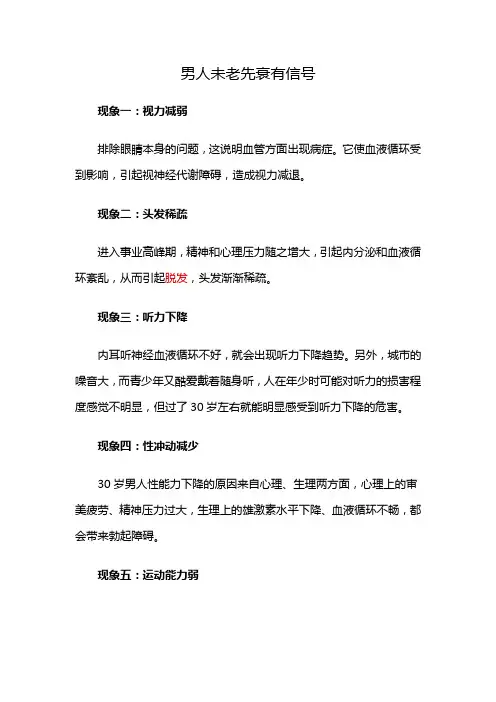 男人未老先衰有信号

现象一：视力减弱

排除眼睛本身的问题，这说明血管方面出现病症。它使血液循环受到影响，引起视神经代谢障碍，造成视力减退。

现象二：头发稀疏

进入事业高峰期，精神和心理压力随之增大，引起内分泌和血液循环紊乱，从而引起脱发，头发渐渐稀疏。

现象三：听力下降

内耳听神经血液循环不好，就会出现听力下降趋势。另外，城市的噪音大，而青少年又酷爱戴着随身听，人在年少时可能对听力的损害程度感觉不明显，但过了 30 岁左右就能明显感受到听力下降的危害。

现象四：性冲动减少

30 岁男人性能力下降的原因来自心理、生理两方面，心理上的审美疲劳、精神压力过大，生理上的雄激素水平下降、血液循环不畅，都会带来勃起障碍。

现象五：运动能力弱